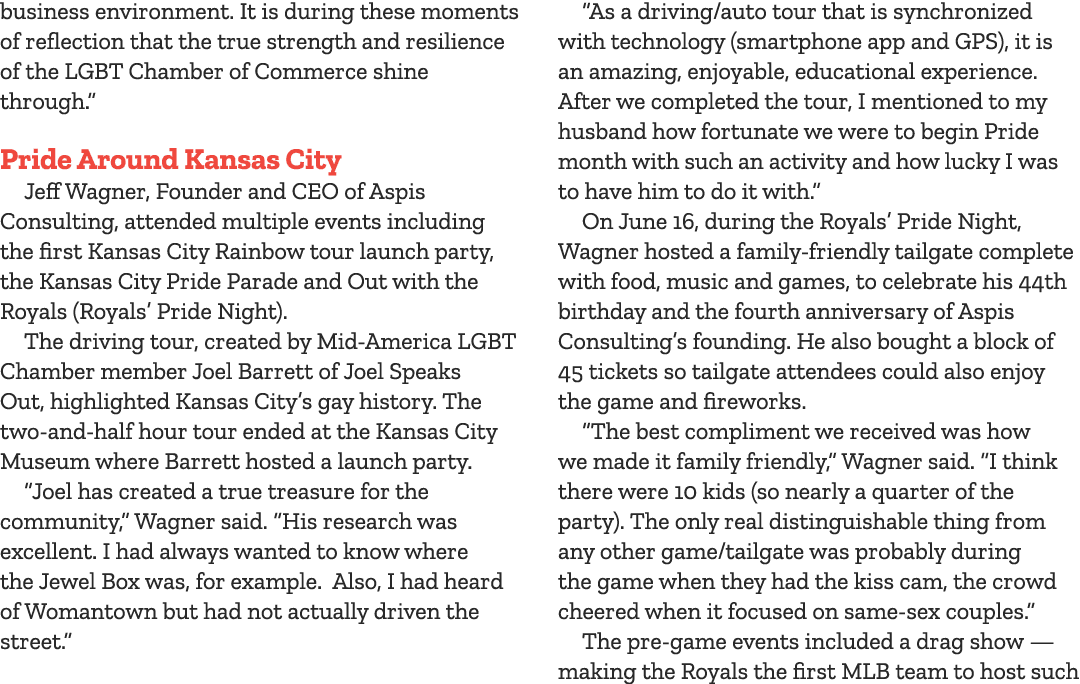 business environment. It is during these moments of reflection that the true strength and resilience of the LGBT Chamber of Commerce shine through."

Pride Around Kansas City

Jeff Wagner, Founder and CEO of Aspis Consulting, attended multiple events including the first Kansas City Rainbow tour launch party, the Kansas City Pride Parade and Out with the Royals (Royals' Pride Night).

The driving tour, created by Mid-America LGBT Chamber member Joel Barrett of Joel Speaks Out, highlighted Kansas City's gay history. The two-and-half hour tour ended at the Kansas City Museum where Barrett hosted a launch party.

"Joel has created a true treasure for the community," Wagner said. "His research was excellent. I had always wanted to know where the Jewel Box was, for example. Also, I had heard of Womantown but had not actually driven the street."

"As a driving/auto tour that is synchronized with technology (smartphone app and GPS), it is an amazing, enjoyable, educational experience. After we completed the tour, I mentioned to my husband how fortunate we were to begin Pride month with such an activity and how lucky I was to have him to do it with."

On June 16, during the Royals' Pride Night, Wagner hosted a family-friendly tailgate complete with food, music and games, to celebrate his 44th birthday and the fourth anniversary of Aspis Consulting's founding. He also bought a block of 45 tickets so tailgate attendees could also enjoy the game and fireworks.

"The best compliment we received was how we made it family friendly," Wagner said. "I think there were 10 kids (so nearly a quarter of the party). The only real distinguishable thing from any other game/tailgate was probably during the game when they had the kiss cam, the crowd cheered when it focused on same-sex couples."

The pre-game events included a drag show — making the Royals the first MLB team to host such